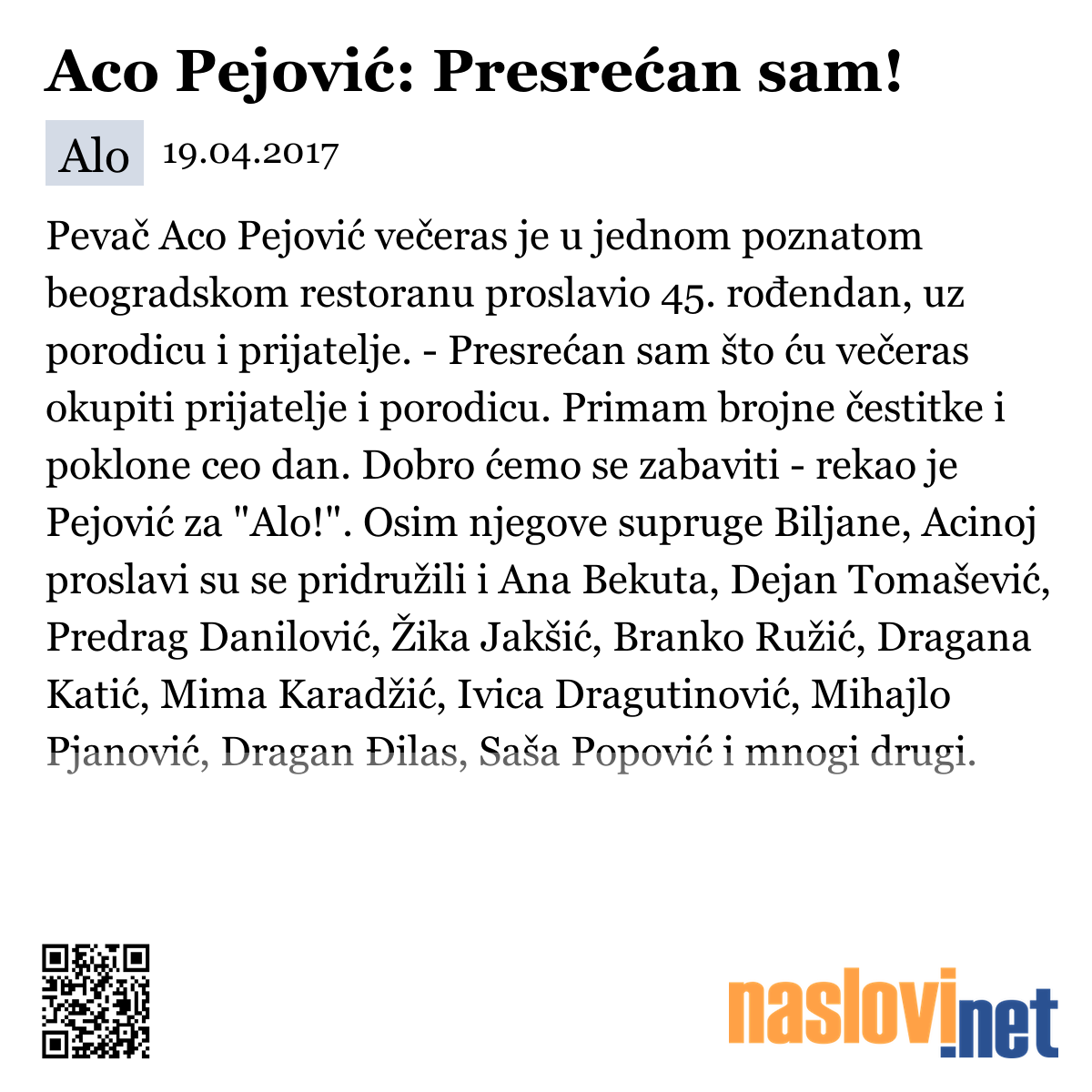 Aco Pejović: Presrećan sam!

Alo 19.04.2017

Pevač Aco Pejović večeras je u jednom poznatom beogradskom restoranu proslavio 45. rođendan, uz porodicu i prijatelje. - Presrećan sam što ću večeras okupiti prijatelje i porodicu. Primam brojne čestitke i poklone ceo dan. Dobro ćemo se zabaviti - rekao je Pejović za "Alo!". Osim njegove supruge Biljane, Acinoj proslavi su se pridružili i Ana Bekuta, Dejan Tomašević, Predrag Danilović, Žika Jakšić, Branko Ružić, Dragana Katić, Mima Karadžić, Ivica Dragutinović, Mihajlo Pjanović, Dragan Đilas, Saša Popović i mnogi drugi.

naslovi.net